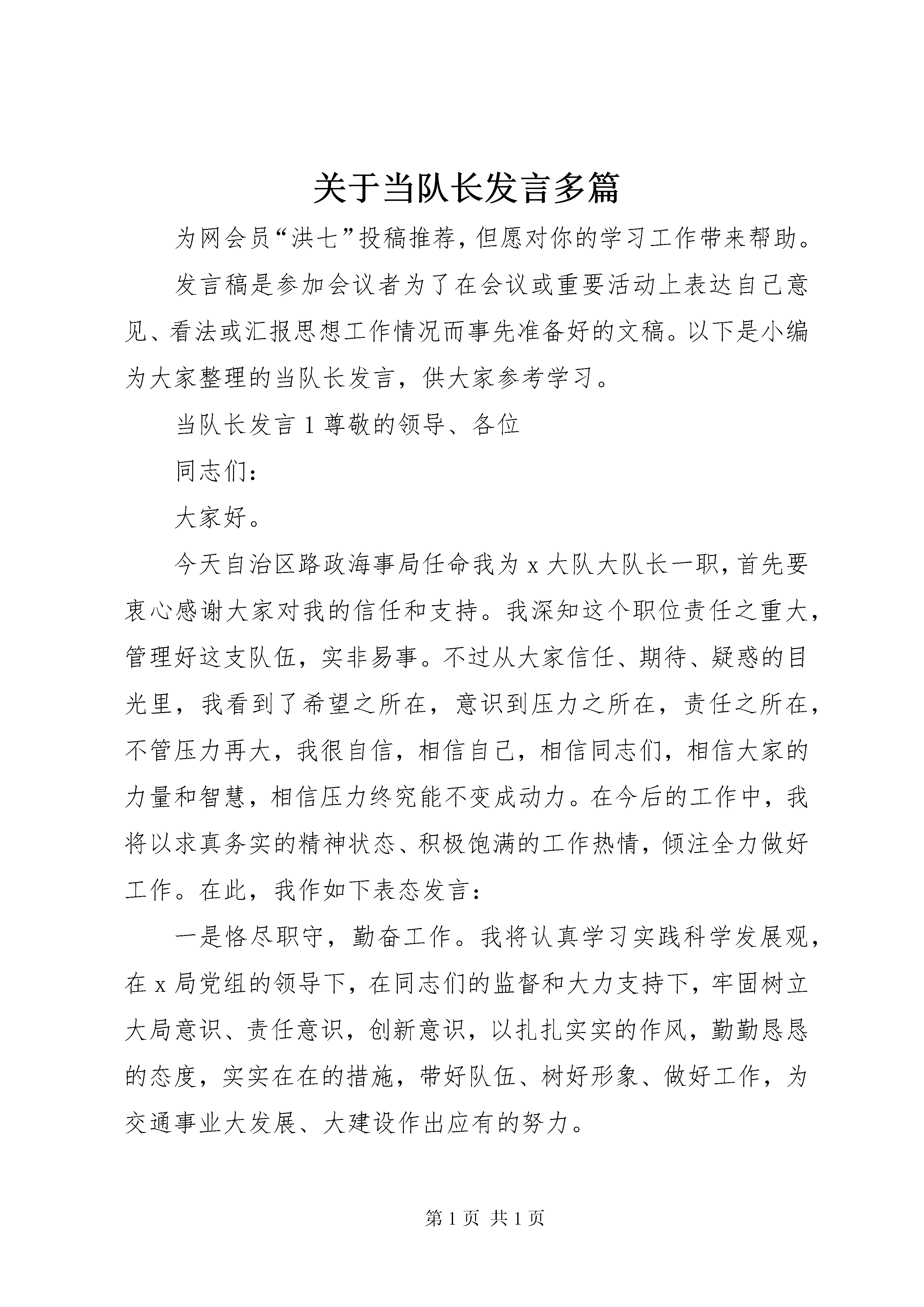 关于当队长发言多篇

为网会员“洪七”投稿推荐，但愿对你的学习工作带来帮助。

发言稿是参加会议者为了在会议或重要活动上表达自己意见、看法或汇报思想工作情况而事先准备好的文稿。以下是小编为大家整理的当队长发言，供大家参考学习。

当队长发言 1 尊敬的领导、各位

同志们：

大家好。

今天自治区路政海事局任命我为 x 大队大队长一职，首先要衷心感谢大家对我的信任和支持。我深知这个职位责任之重大，管理好这支队伍，实非易事。不过从大家信任、期待、疑惑的目光里，我看到了希望之所在，意识到压力之所在，责任之所在，不管压力再大，我很自信，相信自己，相信同志们，相信大家的力量和智慧，相信压力终究能不变成动力。在今后的工作中，我将以求真务实的精神状态、积极饱满的工作热情，倾注全力做好工作。在此，我作如下表态发言：

一是恪尽职守，勤奋工作。我将认真学习实践科学发展观，在 x 局党组的领导下，在同志们的监督和大力支持下，牢固树立大局意识、责任意识，创新意识，以扎扎实实的作风，勤勤恳恳的态度，实实在在的措施，带好队伍、树好形象、做好工作，为交通事业大发展、大建设作出应有的努力。

第 1 页 共 1 页